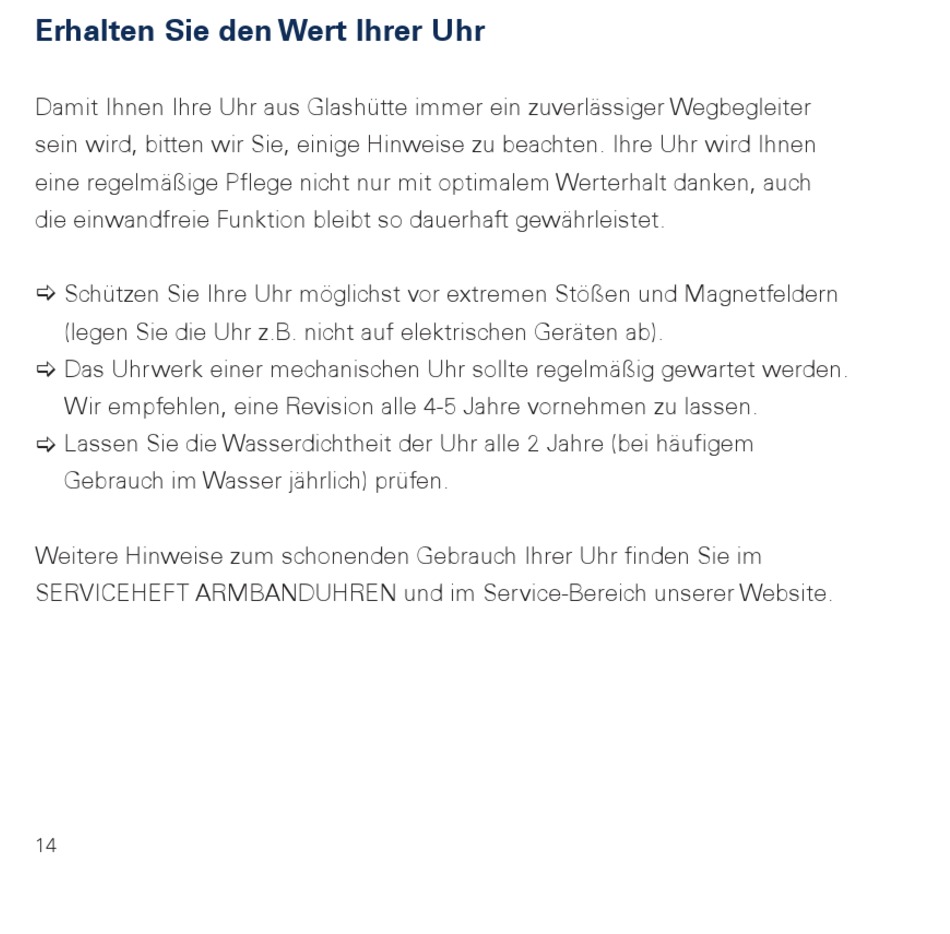 Erhalten Sie den Wert Ihrer Uhr

Damit Ihnen Ihre Uhr aus Glashütte immer ein zuverlässiger Wegbegleiter sein wird, bitten wir Sie, einige Hinweise zu beachten. Ihre Uhr wird Ihnen eine regelmäßige Pflege nicht nur mit optimalem Werterhalt danken, auch die einwandfreie Funktion bleibt so dauerhaft gewährleistet.

⇨ Schützen Sie Ihre Uhr möglichst vor extremen Stößen und Magnetfeldern (legen Sie die Uhr z.B. nicht auf elektrischen Geräten ab).
⇨ Das Uhrwerk einer mechanischen Uhr sollte regelmäßig gewartet werden. Wir empfehlen, eine Revision alle 4-5 Jahre vornehmen zu lassen.
⇨ Lassen Sie die Wasserdichtheit der Uhr alle 2 Jahre (bei häufigem Gebrauch im Wasser jährlich) prüfen.

Weitere Hinweise zum schonenden Gebrauch Ihrer Uhr finden Sie im SERVICEHEFT ARMBANDUHREN und im Service-Bereich unserer Website.

14